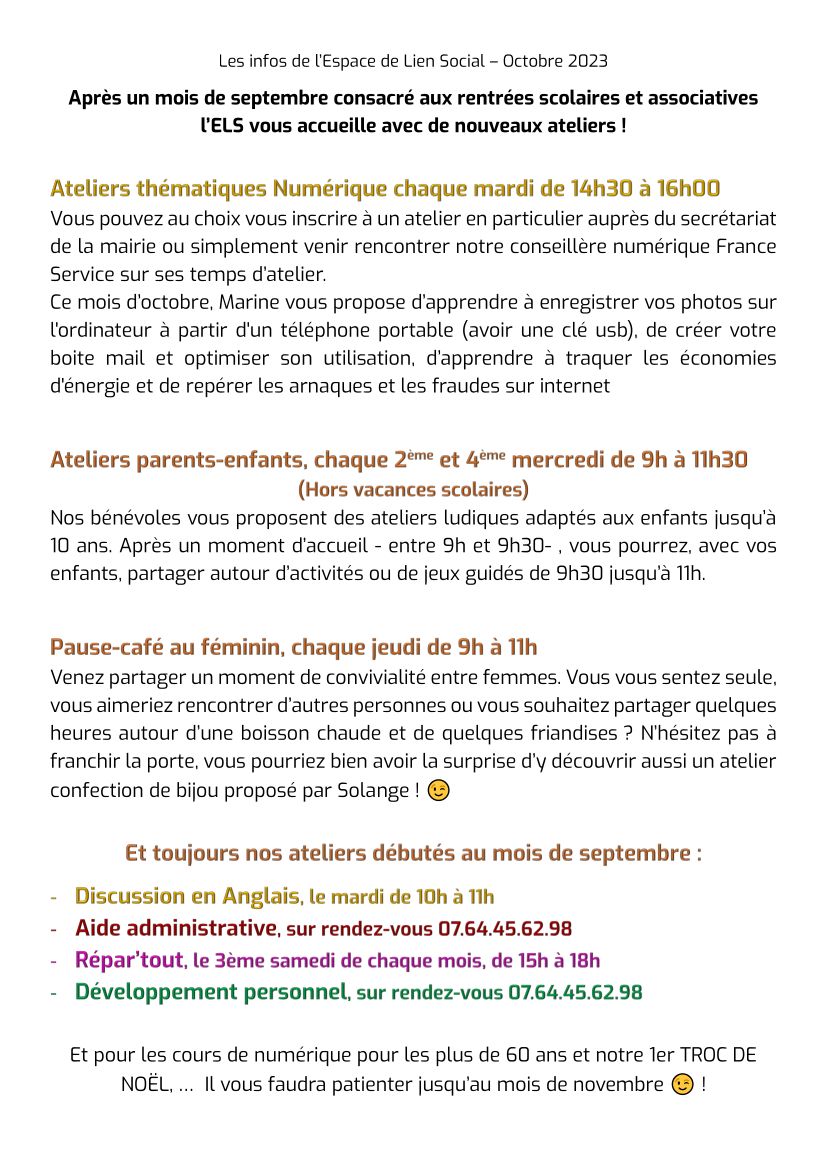 Les infos de l'Espace de Lien Social – Octobre 2023

Après un mois de septembre consacré aux rentrées scolaires et associatives l'ELS vous accueille avec de nouveaux ateliers !

Ateliers thématiques Numérique chaque mardi de 14h30 à 16h00

Vous pouvez au choix vous inscrire à un atelier en particulier auprès du secrétariat de la mairie ou simplement venir rencontrer notre conseillère numérique France Service sur ses temps d'atelier.

Ce mois d'octobre, Marine vous propose d'apprendre à enregistrer vos photos sur l'ordinateur à partir d'un téléphone portable (avoir une clé usb), de créer votre boite mail et optimiser son utilisation, d'apprendre à traquer les économies d'énergie et de repérer les arnaques et les fraudes sur internet

Ateliers parents-enfants, chaque 2ème et 4ème mercredi de 9h à 11h30
(Hors vacances scolaires)

Nos bénévoles vous proposent des ateliers ludiques adaptés aux enfants jusqu'à 10 ans. Après un moment d'accueil - entre 9h et 9h30- , vous pourrez, avec vos enfants, partager autour d'activités ou de jeux guidés de 9h30 jusqu'à 11h.

Pause-café au féminin, chaque jeudi de 9h à 11h

Venez partager un moment de convivialité entre femmes. Vous vous sentez seule, vous aimeriez rencontrer d'autres personnes ou vous souhaitez partager quelques heures autour d'une boisson chaude et de quelques friandises ? N'hésitez pas à franchir la porte, vous pourriez bien avoir la surprise d'y découvrir aussi un atelier confection de bijou proposé par Solange ! 😉

Et toujours nos ateliers débutés au mois de septembre :

- Discussion en Anglais, le mardi de 10h à 11h
- Aide administrative, sur rendez-vous 07.64.45.62.98
- Répar'tout, le 3ème samedi de chaque mois, de 15h à 18h
- Développement personnel, sur rendez-vous 07.64.45.62.98

Et pour les cours de numérique pour les plus de 60 ans et notre 1er TROC DE NOËL, ... Il vous faudra patienter jusqu'au mois de novembre 😉 !